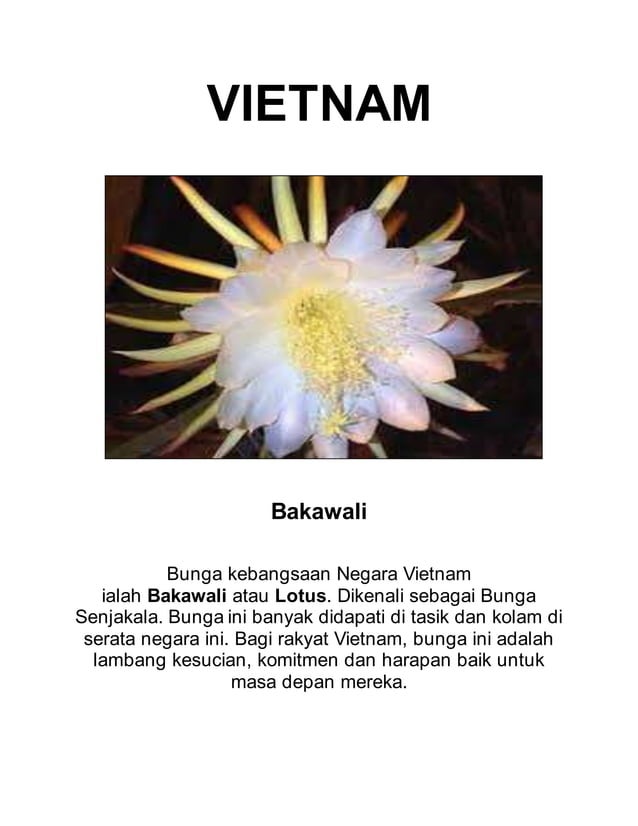 VIETNAM

Bakawali

Bunga kebangsaan Negara Vietnam ialah Bakawali atau Lotus. Dikenali sebagai Bunga Senjakala. Bunga ini banyak didapati di tasik dan kolam di serata negara ini. Bagi rakyat Vietnam, bunga ini adalah lambang kesucian, komitmen dan harapan baik untuk masa depan mereka.